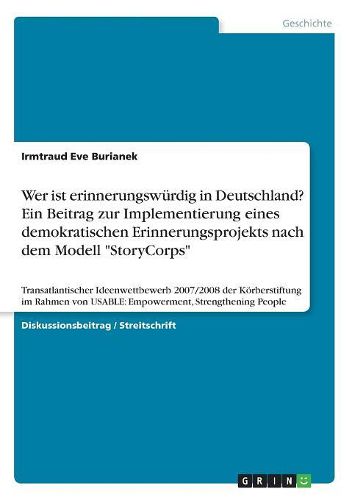 Geschichte

Irmtraud Eve Burianek

Wer ist erinnerungswürdig in Deutschland? Ein Beitrag zur Implementierung eines demokratischen Erinnerungsprojekts nach dem Modell "StoryCorps"

Transatlantischer Ideenwettbewerb 2007/2008 der Körberstiftung im Rahmen von USABLE: Empowerment, Strengthening People

Diskussionsbeitrag / Streitschrift

GRIN